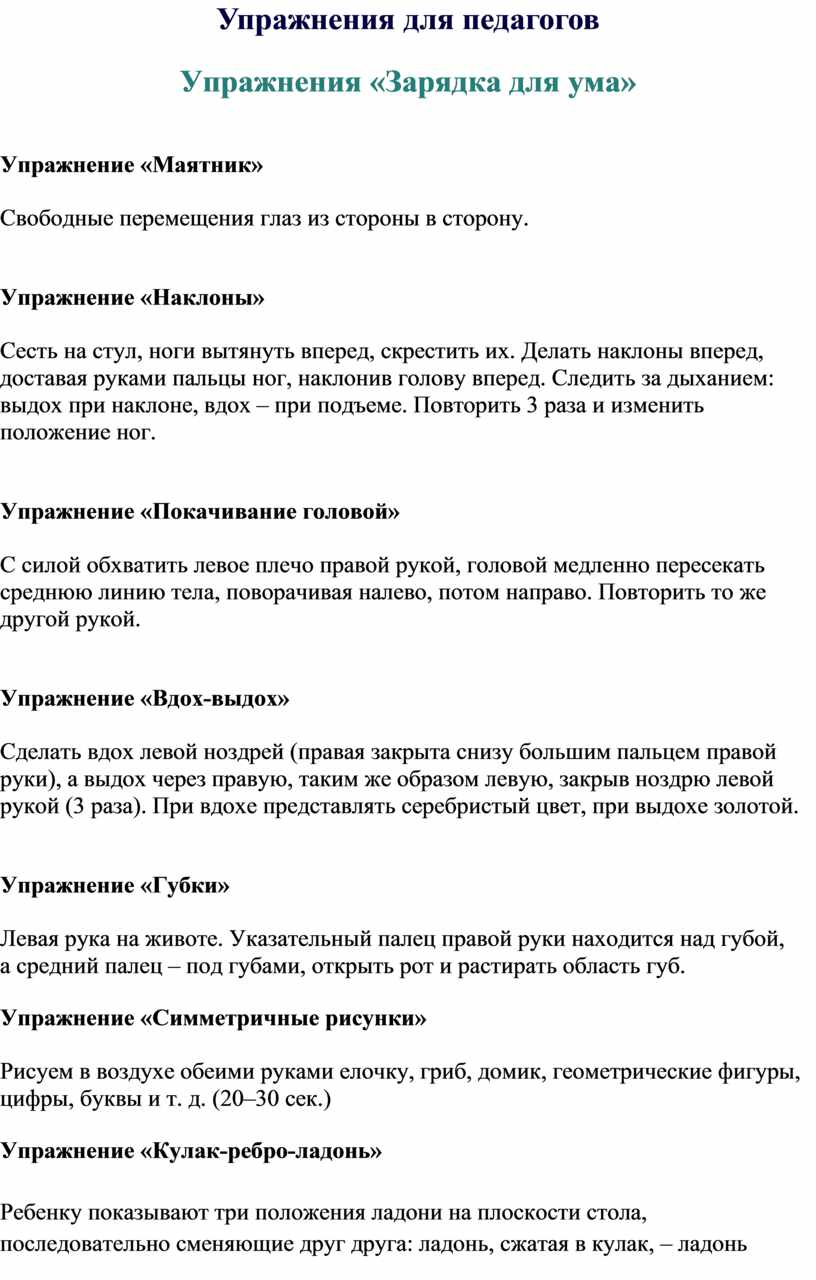 Упражнения для педагогов

Упражнения «Зарядка для ума»

Упражнение «Маятник»

Свободные перемещения глаз из стороны в сторону.

Упражнение «Наклоны»

Сесть на стул, ноги вытянуть вперед, скрестить их. Делать наклоны вперед, доставая руками пальцы ног, наклонив голову вперед. Следить за дыханием: выдох при наклоне, вдох – при подъеме. Повторить 3 раза и изменить положение ног.

Упражнение «Покачивание головой»

С силой обхватить левое плечо правой рукой, головой медленно пересекать среднюю линию тела, поворачивая налево, потом направо. Повторить то же другой рукой.

Упражнение «Вдох-выдох»

Сделать вдох левой ноздрей (правая закрыта снизу большим пальцем правой руки), а выдох через правую, таким же образом левую, закрыв ноздрю левой рукой (3 раза). При вдохе представлять серебристый цвет, при выдохе золотой.

Упражнение «Губки»

Левая рука на животе. Указательный палец правой руки находится над губой, а средний палец – под губами, открыть рот и растирать область губ.

Упражнение «Симметричные рисунки»

Рисуем в воздухе обеими руками елочку, гриб, домик, геометрические фигуры, цифры, буквы и т. д. (20–30 сек.)

Упражнение «Кулак-ребро-ладонь»

Ребенку показывают три положения ладони на плоскости стола, последовательно сменяющие друг друга: ладонь, сжатая в кулак, – ладонь